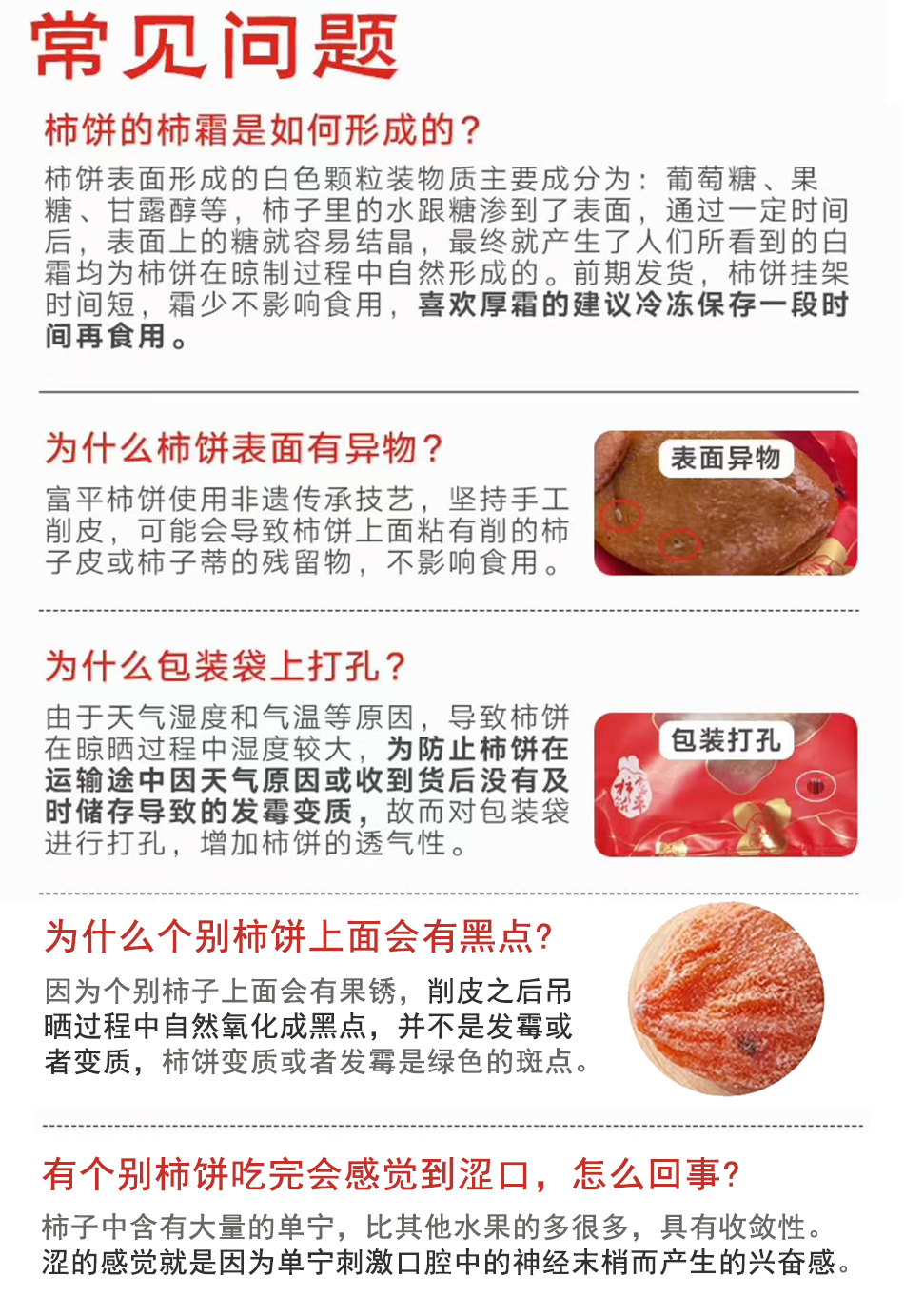 常见问题

柿饼的柿霜是如何形成的？

柿饼表面形成的白色颗粒装物质主要成分为：葡萄糖、果糖、甘露醇等，柿子里的水跟糖渗到了表面，通过一定时间后，表面上的糖就容易结晶，最终就产生了人们所看到的白霜均为柿饼在晾制过程中自然形成的。前期发货，柿饼挂架时间短，霜少不影响食用，喜欢厚霜的建议冷冻保存一段时间再食用。

为什么柿饼表面有异物？

富平柿饼使用非遗传承技艺，坚持手工削皮，可能会导致柿饼上面粘有削的柿子皮或柿子蒂的残留物，不影响食用。

表面异物

为什么包装袋上打孔？

由于天气湿度和气温等原因，导致柿饼在晾晒过程中湿度较大，为防止柿饼在运输途中因天气原因或收到货后没有及时储存导致的发霉变质，故而对包装袋进行打孔，增加柿饼的透气性。

包装打孔

为什么个别柿饼上面会有黑点?

因为个别柿子上面会有果锈，削皮之后吊晒过程中自然氧化成黑点，并不是发霉或者变质，柿饼变质或者发霉是绿色的斑点。

有个别柿饼吃完会感觉到涩口，怎么回事?

柿子中含有大量的单宁，比其他水果的多很多，具有收敛性。涩的感觉就是因为单宁刺激口腔中的神经末梢而产生的兴奋感。